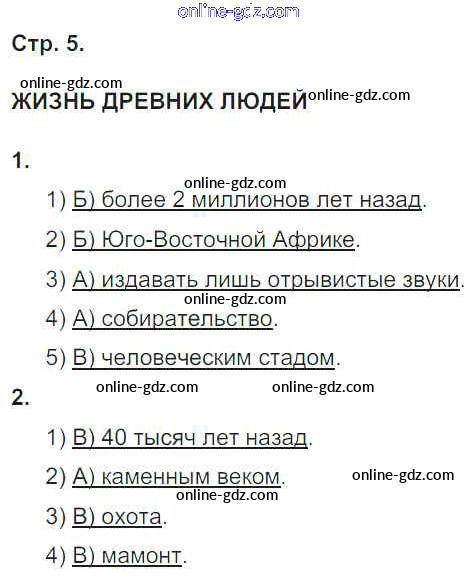 Стр. 5.

ЖИЗНЬ ДРЕВНИХ ЛЮДЕЙ

1.

1) Б) более 2 миллионов лет назад.

2) Б) Юго-Восточной Африке.

3) А) издавать лишь отрывистые звуки.

4) А) собирательство.

5) В) человеческим стадом.

2.

1) В) 40 тысяч лет назад.

2) А) каменным веком.

3) В) охота.

4) В) мамонт.

online-gdz.com